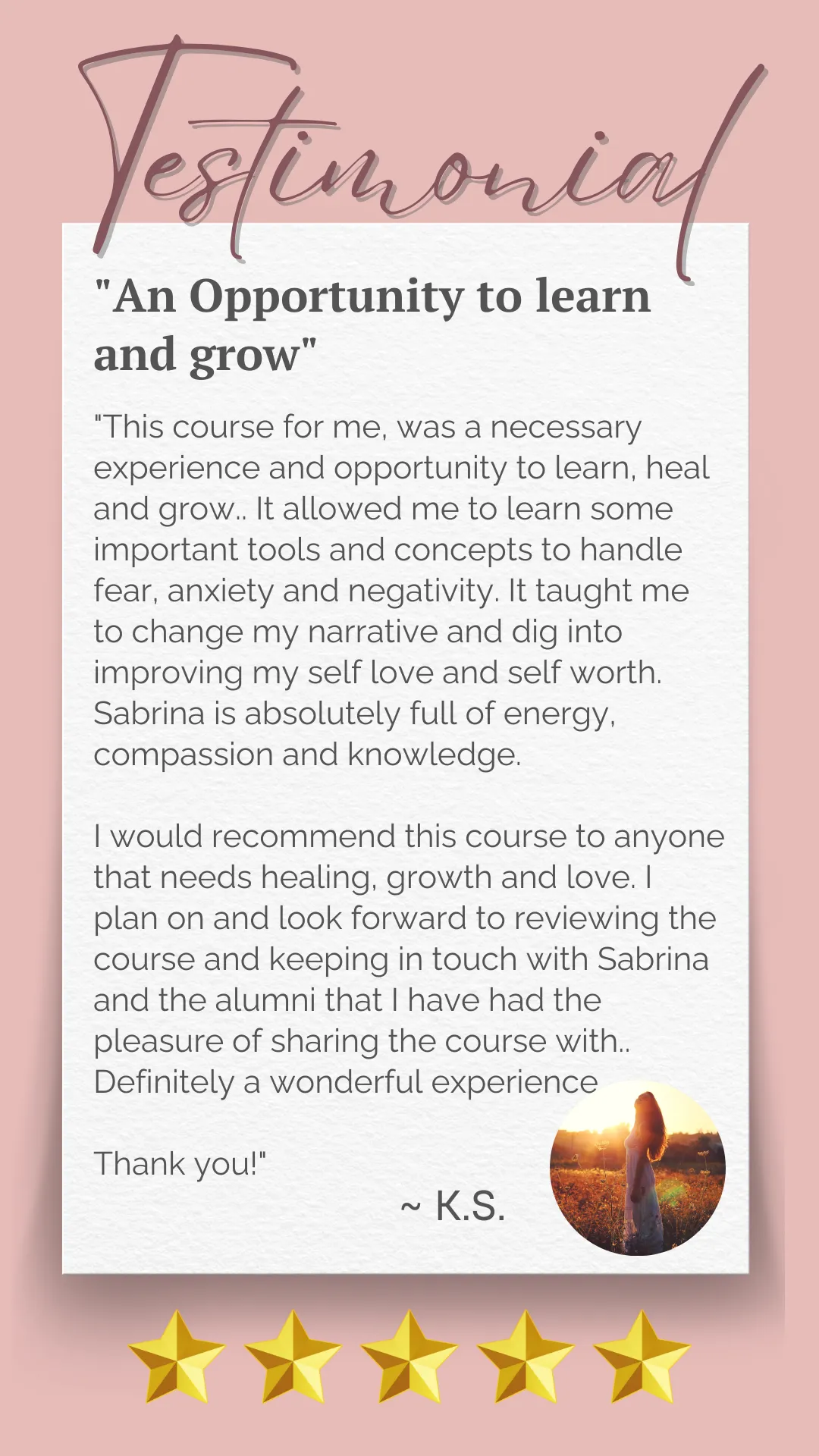 Testimonial

"An Opportunity to learn and grow"

"This course for me, was a necessary experience and opportunity to learn, heal and grow.. It allowed me to learn some important tools and concepts to handle fear, anxiety and negativity. It taught me to change my narrative and dig into improving my self love and self worth. Sabrina is absolutely full of energy, compassion and knowledge.

I would recommend this course to anyone that needs healing, growth and love. I plan on and look forward to reviewing the course and keeping in touch with Sabrina and the alumni that I have had the pleasure of sharing the course with.. Definitely a wonderful experience

Thank you!"

~ K.S.